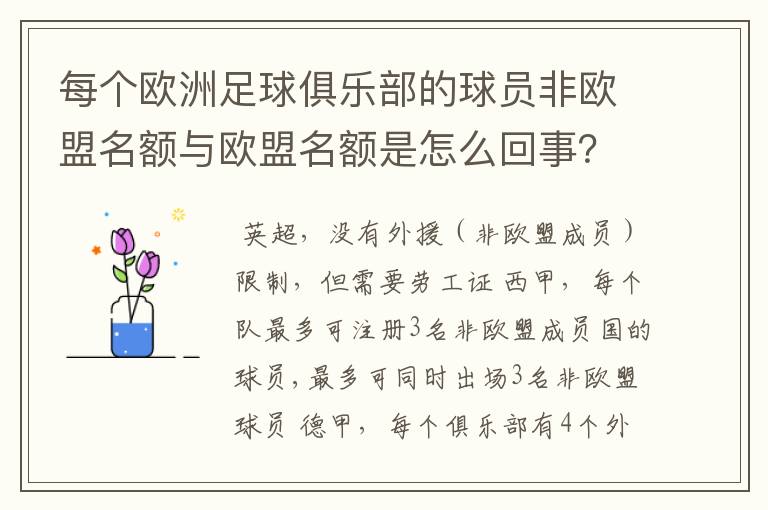 每个欧洲足球俱乐部的球员非欧盟名额与欧盟名额是怎么回事?

英超，没有外援（非欧盟成员）限制，但需要劳工证 西甲，每个队最多可注册3名非欧盟成员国的球员，最多可同时出场3名非欧盟球员 德甲，每个俱乐部有4个外